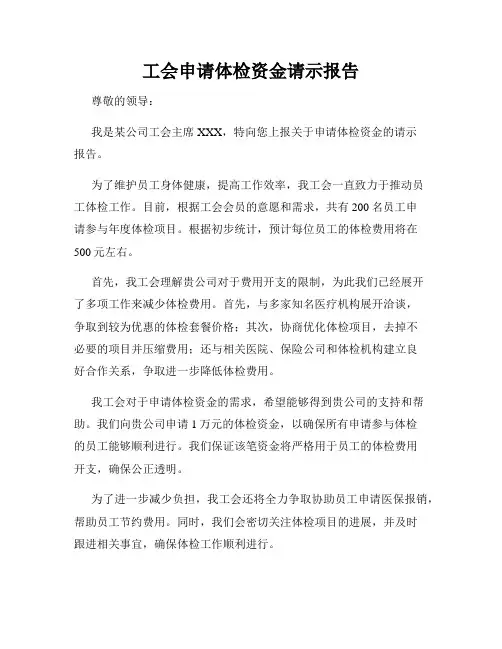 工会申请体检资金请示报告

尊敬的领导：

我是某公司工会主席 XXX，特向您上报关于申请体检资金的请示报告。

为了维护员工身体健康，提高工作效率，我工会一直致力于推动员工体检工作。目前，根据工会会员的意愿和需求，共有 200 名员工申请参与年度体检项目。根据初步统计，预计每位员工的体检费用将在 500 元左右。

首先，我工会理解贵公司对于费用开支的限制，为此我们已经展开了多项工作来减少体检费用。首先，与多家知名医疗机构展开洽谈，争取到较为优惠的体检套餐价格；其次，协商优化体检项目，去掉不必要的项目并压缩费用；还与相关医院、保险公司和体检机构建立良好合作关系，争取进一步降低体检费用。

我工会对于申请体检资金的需求，希望能够得到贵公司的支持和帮助。我们向贵公司申请 1 万元的体检资金，以确保所有申请参与体检的员工能够顺利进行。我们保证该笔资金将严格用于员工的体检费用开支，确保公正透明。

为了进一步减少负担，我工会还将全力争取协助员工申请医保报销，帮助员工节约费用。同时，我们会密切关注体检项目的进展，并及时跟进相关事宜，确保体检工作顺利进行。